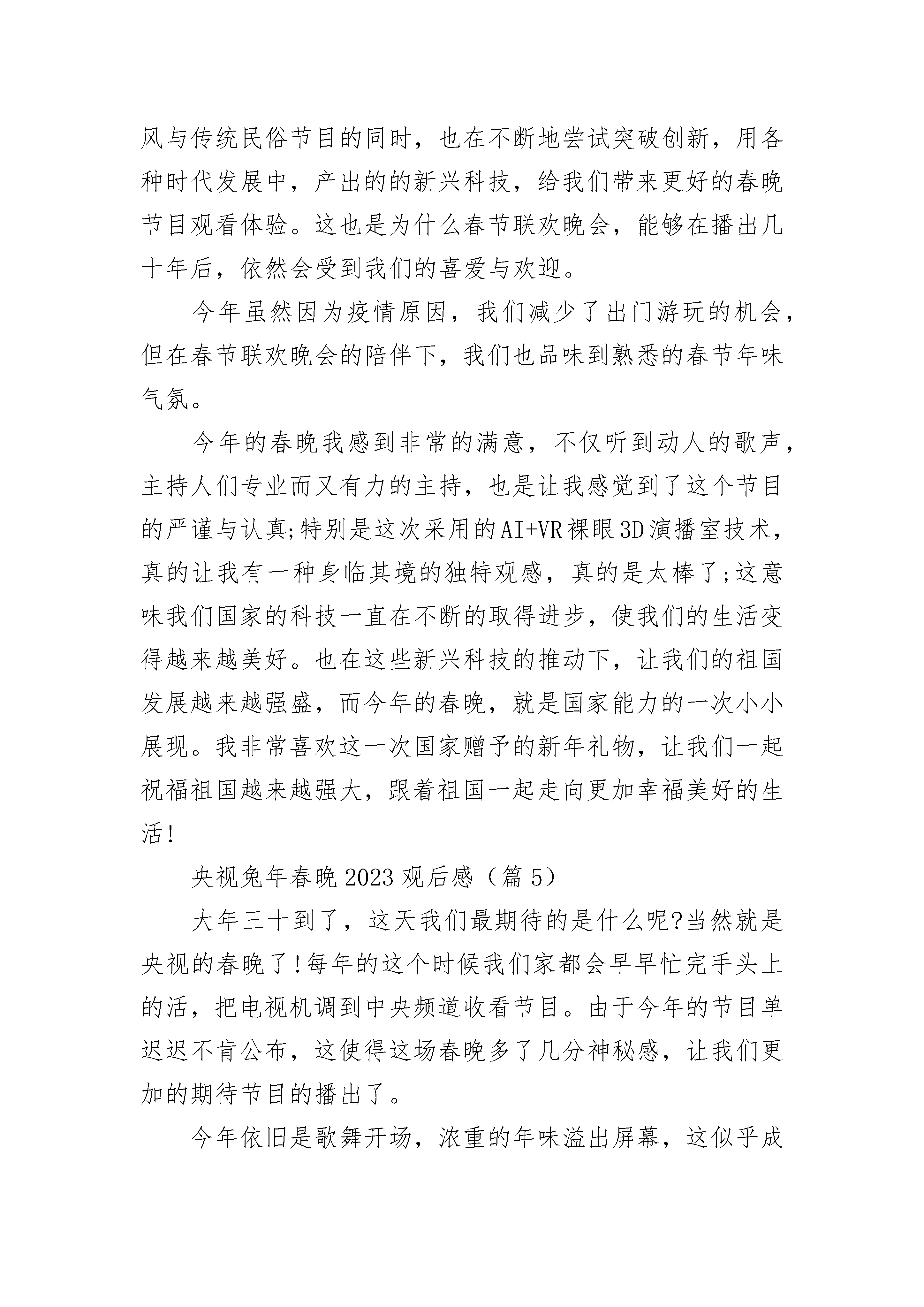 风与传统民俗节目的同时，也在不断地尝试突破创新，用各种时代发展中，产出的的新兴科技，给我们带来更好的春晚节目观看体验。这也是为什么春节联欢晚会，能够在播出几十年后，依然会受到我们的喜爱与欢迎。

今年虽然因为疫情原因，我们减少了出门游玩的机会，但在春节联欢晚会的陪伴下，我们也品味到熟悉的春节年味气氛。

今年的春晚我感到非常的满意，不仅听到动人的歌声，主持人们专业而又有力的主持，也是让我感觉到了这个节目的严谨与认真;特别是这次采用的AI+VR裸眼3D演播室技术，真的让我有一种身临其境的独特观感，真的是太棒了;这意味我们国家的科技一直在不断的取得进步，使我们的生活变得越来越美好。也在这些新兴科技的推动下，让我们的祖国发展越来越强盛，而今年的春晚，就是国家能力的一次小小展现。我非常喜欢这一次国家赠予的新年礼物，让我们一起祝福祖国越来越强大，跟着祖国一起走向更加幸福美好的生活!

央视兔年春晚2023观后感（篇5）

大年三十到了，这天我们最期待的是什么呢?当然就是央视的春晚了!每年的这个时候我们家都会早早忙完手头上的活，把电视机调到中央频道收看节目。由于今年的节目单迟迟不肯公布，这使得这场春晚多了几分神秘感，让我们更加的期待节目的播出了。

今年依旧是歌舞开场，浓重的年味溢出屏幕，这似乎成